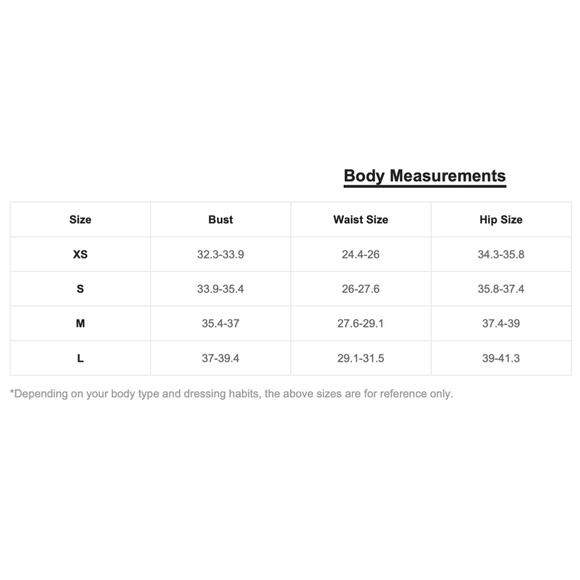 Body Measurements

| Size | Bust | Waist Size | Hip Size |
|---|---|---|---|
| XS | 32.3-33.9 | 24.4-26 | 34.3-35.8 |
| S | 33.9-35.4 | 26-27.6 | 35.8-37.4 |
| M | 35.4-37 | 27.6-29.1 | 37.4-39 |
| L | 37-39.4 | 29.1-31.5 | 39-41.3 |

*Depending on your body type and dressing habits, the above sizes are for reference only.